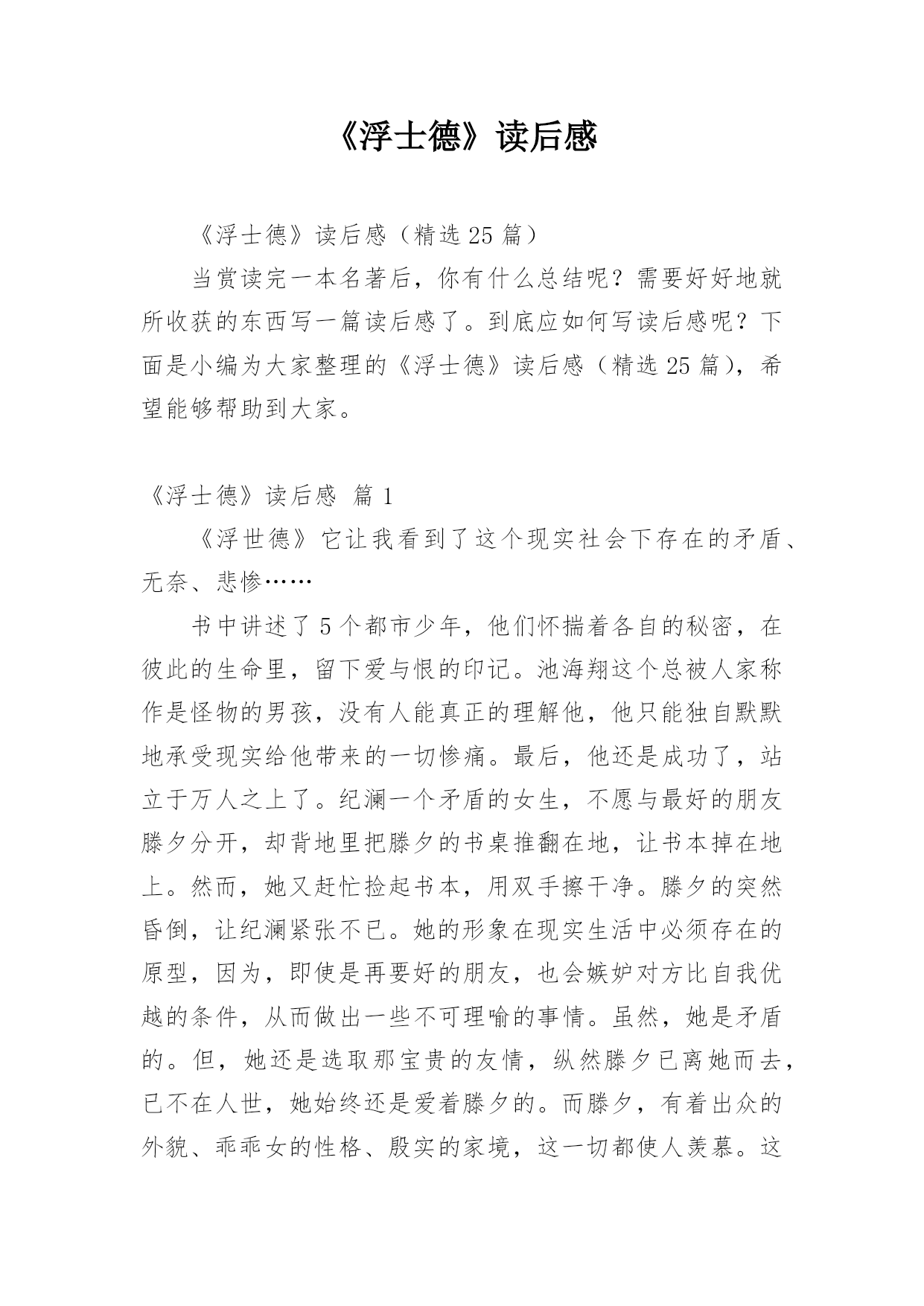 《浮士德》读后感

《浮士德》读后感（精选 25 篇）

当赏读完一本名著后，你有什么总结呢？需要好好地就所收获的东西写一篇读后感了。到底应如何写读后感呢？下面是小编为大家整理的《浮士德》读后感（精选 25 篇），希望能够帮助到大家。

《浮士德》读后感 篇 1

《浮世德》它让我看到了这个现实社会下存在的矛盾、无奈、悲惨……

书中讲述了 5 个都市少年，他们怀揣着各自的秘密，在彼此的生命里，留下爱与恨的印记。池海翔这个总被人家称作是怪物的男孩，没有人能真正的理解他，他只能独自默默地承受现实给他带来的一切惨痛。最后，他还是成功了，站立于万人之上了。纪澜一个矛盾的女生，不愿与最好的朋友滕夕分开，却背地里把滕夕的书桌推翻在地，让书本掉在地上。然而，她又赶忙捡起书本，用双手擦干净。滕夕的突然昏倒，让纪澜紧张不已。她的形象在现实生活中必须存在的原型，因为，即使是再要好的朋友，也会嫉妒对方比自我优越的条件，从而做出一些不可理喻的事情。虽然，她是矛盾的。但，她还是选取那宝贵的友情，纵然滕夕已离她而去，已不在人世，她始终还是爱着滕夕的。而滕夕，有着出众的外貌、乖乖女的性格、殷实的家境，这一切都使人羡慕。这